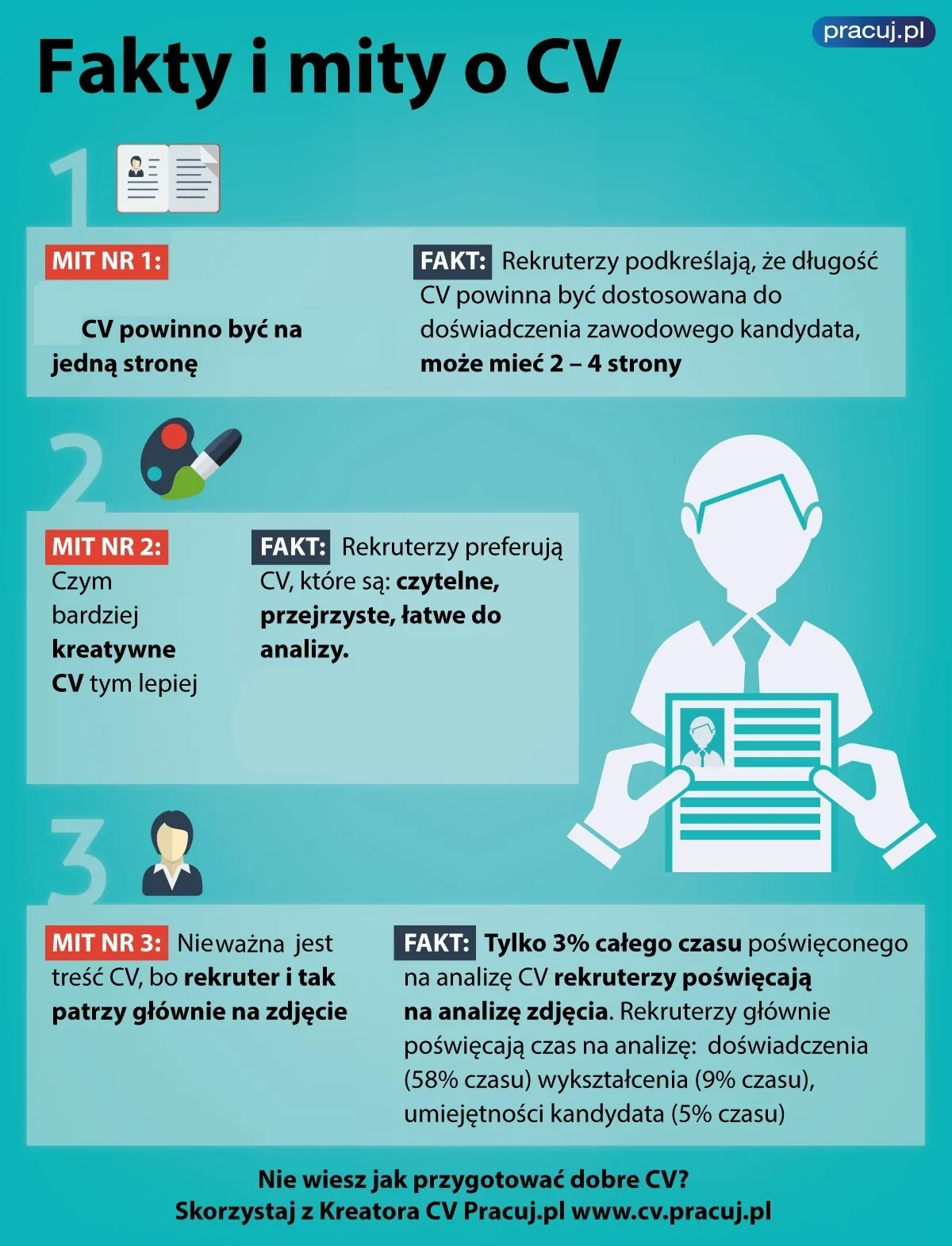 pracuj.pl

Fakty i mity o CV

1

MIT NR 1:

CV powinno być na jedną stronę

FAKT: Rekruterzy podkreślają, że długość CV powinna być dostosowana do doświadczenia zawodowego kandydata, może mieć 2 – 4 strony

2

MIT NR 2: Czym bardziej kreatywne CV tym lepiej

FAKT: Rekruterzy preferują CV, które są: czytelne, przejrzyste, łatwe do analizy.

3

MIT NR 3: Nieważna jest treść CV, bo rekruter i tak patrzy głównie na zdjęcie

FAKT: Tylko 3% całego czasu poświęconego na analizę CV rekruterzy poświęcają na analizę zdjęcia. Rekruterzy głównie poświęcają czas na analizę: doświadczenia (58% czasu) wykształcenia (9% czasu), umiejętności kandydata (5% czasu)

Nie wiesz jak przygotować dobre CV?
Skorzystaj z Kreatora CV Pracuj.pl www.cv.pracuj.pl